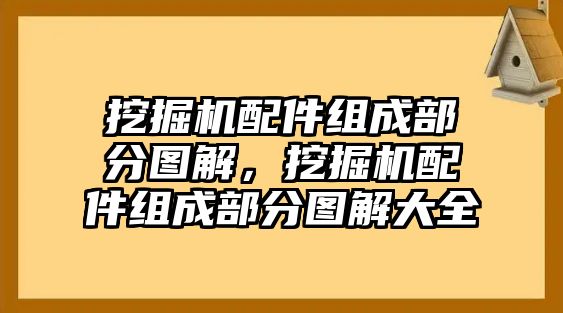 挖掘机配件组成部分图解，挖掘机配件组成部分图解大全